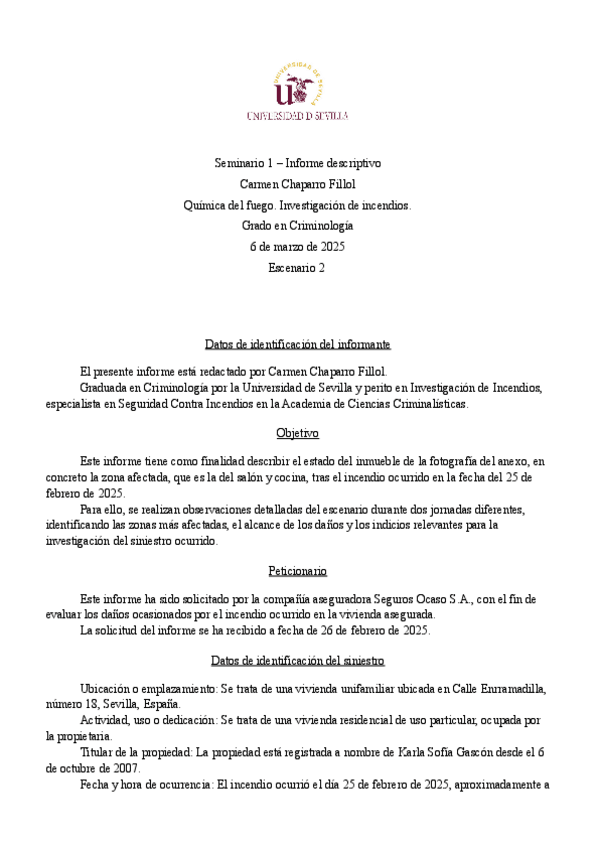 UNIVERSIDAD DE SEVILLA

UNIVERSIDAD D SEVILLA

Seminario 1 – Informe descriptivo
Carmen Chaparro Fillol
Química del fuego. Investigación de incendios.
Grado en Criminología
6 de marzo de 2025
Escenario 2

Datos de identificación del informante

El presente informe está redactado por Carmen Chaparro Fillol.
Graduada en Criminología por la Universidad de Sevilla y perito en Investigación de Incendios, especialista en Seguridad Contra Incendios en la Academia de Ciencias Criminalísticas.

Objetivo

Este informe tiene como finalidad describir el estado del inmueble de la fotografía del anexo, en concreto la zona afectada, que es la del salón y cocina, tras el incendio ocurrido en la fecha del 25 de febrero de 2025.
Para ello, se realizan observaciones detalladas del escenario durante dos jornadas diferentes, identificando las zonas más afectadas, el alcance de los daños y los indicios relevantes para la investigación del siniestro ocurrido.

Peticionario

Este informe ha sido solicitado por la compañía aseguradora Seguros Ocaso S.A., con el fin de evaluar los daños ocasionados por el incendio ocurrido en la vivienda asegurada.
La solicitud del informe se ha recibido a fecha de 26 de febrero de 2025.

Datos de identificación del siniestro

Ubicación o emplazamiento: Se trata de una vivienda unifamiliar ubicada en Calle Enramadilla, número 18, Sevilla, España.
Actividad, uso o dedicación: Se trata de una vivienda residencial de uso particular, ocupada por la propietaria.
Titular de la propiedad: La propiedad está registrada a nombre de Karla Sofía Gascón desde el 6 de octubre de 2007.
Fecha y hora de ocurrencia: El incendio ocurrió el día 25 de febrero de 2025, aproximadamente a